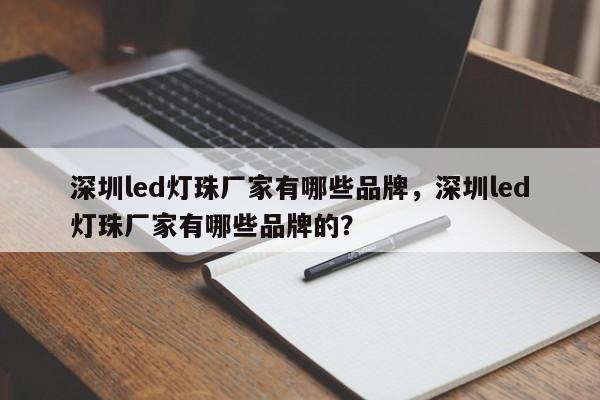 深圳led灯珠厂家有哪些品牌，深圳led灯珠厂家有哪些品牌的?